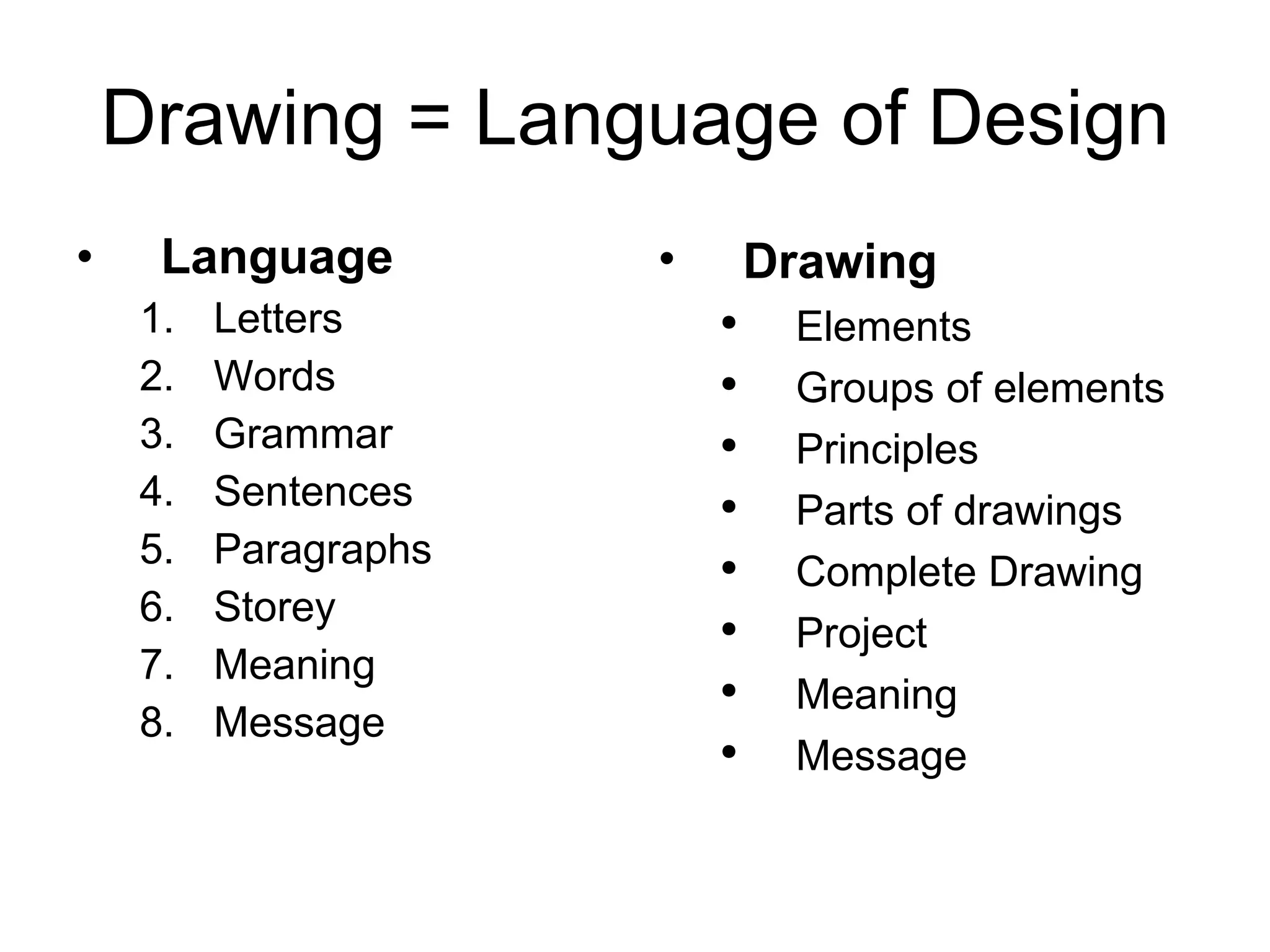 Drawing = Language of Design

• Language
1. Letters
2. Words
3. Grammar
4. Sentences
5. Paragraphs
6. Storey
7. Meaning
8. Message

• Drawing
• Elements
• Groups of elements
• Principles
• Parts of drawings
• Complete Drawing
• Project
• Meaning
• Message